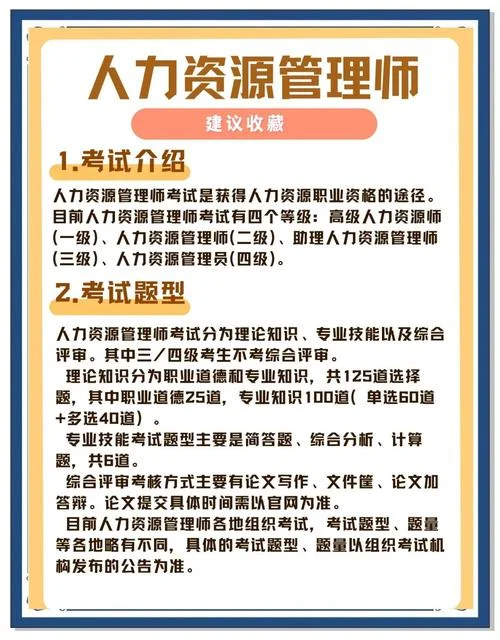 人力资源管理师

建议收藏

1.考试介绍

人力资源管理师考试是获得人力资源职业资格的途径。目前人力资源管理师考试有四个等级：高级人力资源师(一级)、人力资源管理师(二级)、助理人力资源管理师(三级)、人力资源管理员(四级)。

2.考试题型

人力资源管理师考试分为理论知识、专业技能以及综合评审。其中三／四级考生不考综合评审。

理论知识分为职业道德和专业知识，共125道选择题，其中职业道德25道，专业知识100道（单选60道+多选40道）。

专业技能考试题型主要是简答题、综合分析、计算题，共6道。

综合评审考核方式主要有论文写作、文件筐、论文加答辩。论文提交具体时间需以官网为准。

目前人力资源管理师各地组织考试，考试题型、题量等各地略有不同，具体的考试题型、题量以组织考试机构发布的公告为准。